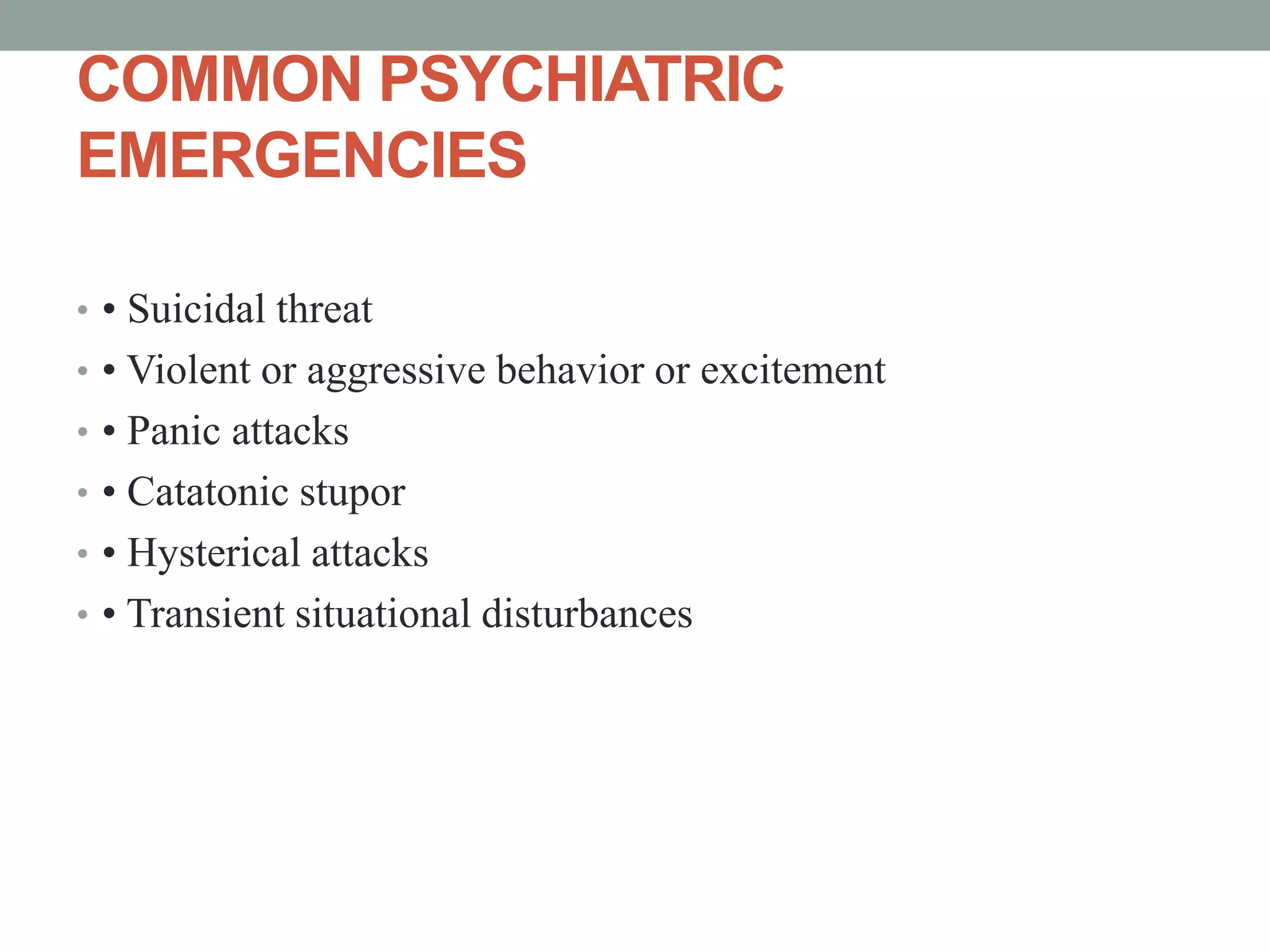 COMMON PSYCHIATRIC EMERGENCIES

• • Suicidal threat
• • Violent or aggressive behavior or excitement
• • Panic attacks
• • Catatonic stupor
• • Hysterical attacks
• • Transient situational disturbances